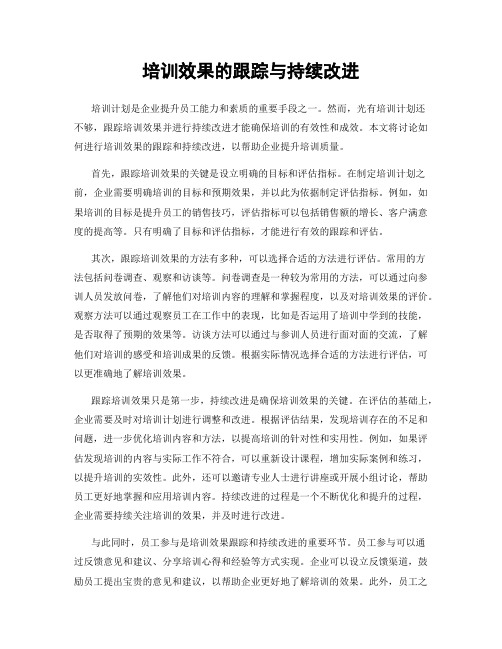 培训效果的跟踪与持续改进

培训计划是企业提升员工能力和素质的重要手段之一。然而，光有培训计划还不够，跟踪培训效果并进行持续改进才能确保培训的有效性和成效。本文将讨论如何进行培训效果的跟踪和持续改进，以帮助企业提升培训质量。

首先，跟踪培训效果的关键是设立明确的目标和评估指标。在制定培训计划之前，企业需要明确培训的目标和预期效果，并以此为依据制定评估指标。例如，如果培训的目标是提升员工的销售技巧，评估指标可以包括销售额的增长、客户满意度的提高等。只有明确了目标和评估指标，才能进行有效的跟踪和评估。

其次，跟踪培训效果的方法有多种，可以选择合适的方法进行评估。常用的方法包括问卷调查、观察和访谈等。问卷调查是一种较为常用的方法，可以通过向参训人员发放问卷，了解他们对培训内容的理解和掌握程度，以及对培训效果的评价。观察方法可以通过观察员工在工作中的表现，比如是否运用了培训中学到的技能，是否取得了预期的效果等。访谈方法可以通过与参训人员进行面对面的交流，了解他们对培训的感受和培训成果的反馈。根据实际情况选择合适的方法进行评估，可以更准确地了解培训效果。

跟踪培训效果只是第一步，持续改进是确保培训效果的关键。在评估的基础上，企业需要及时对培训计划进行调整和改进。根据评估结果，发现培训存在的不足和问题，进一步优化培训内容和方法，以提高培训的针对性和实用性。例如，如果评估发现培训的内容与实际工作不符合，可以重新设计课程，增加实际案例和练习，以提升培训的实效性。此外，还可以邀请专业人士进行讲座或开展小组讨论，帮助员工更好地掌握和应用培训内容。持续改进的过程是一个不断优化和提升的过程，企业需要持续关注培训的效果，并及时进行改进。

与此同时，员工参与是培训效果跟踪和持续改进的重要环节。员工参与可以通过反馈意见和建议、分享培训心得和经验等方式实现。企业可以设立反馈渠道，鼓励员工提出宝贵的意见和建议，以帮助企业更好地了解培训的效果。此外，员工之